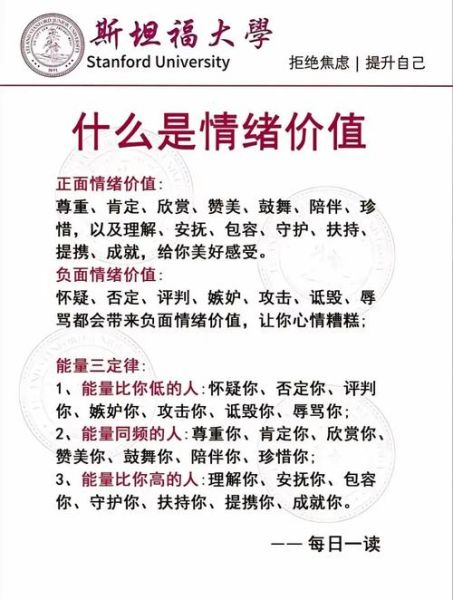 斯坦福大學
Stanford University
拒绝焦虑 | 提升自己

什么是情绪价值

正面情绪价值:
尊重、肯定、欣赏、赞美、鼓舞、陪伴、珍惜，以及理解、安抚、包容、守护、扶持、提携、成就，给你美好感受。
负面情绪价值:
怀疑、否定、评判、嫉妒、攻击、诋毁、辱骂都会带来负面情绪价值，让你心情糟糕;

能量三定律:
1、能量比你低的人:怀疑你、否定你、评判你、嫉妒你、攻击你、诋毁你、辱骂你;
2、能量同频的人:尊重你、肯定你、欣赏你、赞美你、鼓舞你、陪伴你、珍惜你;
3、能量比你高的人:理解你、安抚你、包容你、守护你、扶持你、提携你、成就你。

—— 每日一读